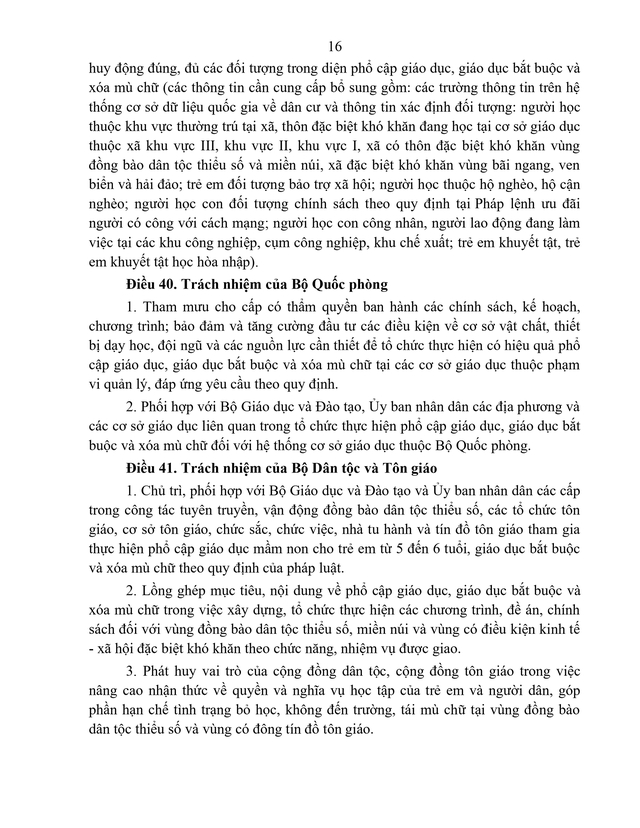 16

huy động đúng, đủ các đối tượng trong diện phổ cập giáo dục, giáo dục bắt buộc và xóa mù chữ (các thông tin cần cung cấp bổ sung gồm: các trường thông tin trên hệ thống cơ sở dữ liệu quốc gia về dân cư và thông tin xác định đối tượng: người học thuộc khu vực thường trú tại xã, thôn đặc biệt khó khăn đang học tại cơ sở giáo dục thuộc xã khu vực III, khu vực II, khu vực I, xã có thôn đặc biệt khó khăn vùng đồng bào dân tộc thiểu số và miền núi, xã đặc biệt khó khăn vùng bãi ngang, ven biển và hải đảo; trẻ em đối tượng bảo trợ xã hội; người học thuộc hộ nghèo, hộ cận nghèo; người học con đối tượng chính sách theo quy định tại Pháp lệnh ưu đãi người có công với cách mạng; người học con công nhân, người lao động đang làm việc tại các khu công nghiệp, cụm công nghiệp, khu chế xuất; trẻ em khuyết tật, trẻ em khuyết tật học hòa nhập).

Điều 40. Trách nhiệm của Bộ Quốc phòng

1. Tham mưu cho cấp có thẩm quyền ban hành các chính sách, kế hoạch, chương trình; bảo đảm và tăng cường đầu tư các điều kiện về cơ sở vật chất, thiết bị dạy học, đội ngũ và các nguồn lực cần thiết để tổ chức thực hiện có hiệu quả phổ cập giáo dục, giáo dục bắt buộc và xóa mù chữ tại các cơ sở giáo dục thuộc phạm vi quản lý, đáp ứng yêu cầu theo quy định.

2. Phối hợp với Bộ Giáo dục và Đào tạo, Ủy ban nhân dân các địa phương và các cơ sở giáo dục liên quan trong tổ chức thực hiện phổ cập giáo dục, giáo dục bắt buộc và xóa mù chữ đối với hệ thống cơ sở giáo dục thuộc Bộ Quốc phòng.

Điều 41. Trách nhiệm của Bộ Dân tộc và Tôn giáo

1. Chủ trì, phối hợp với Bộ Giáo dục và Đào tạo và Ủy ban nhân dân các cấp trong công tác tuyên truyền, vận động đồng bào dân tộc thiểu số, các tổ chức tôn giáo, cơ sở tôn giáo, chức sắc, chức việc, nhà tu hành và tín đồ tôn giáo tham gia thực hiện phổ cập giáo dục mầm non cho trẻ em từ 5 đến 6 tuổi, giáo dục bắt buộc và xóa mù chữ theo quy định của pháp luật.

2. Lồng ghép mục tiêu, nội dung về phổ cập giáo dục, giáo dục bắt buộc và xóa mù chữ trong việc xây dựng, tổ chức thực hiện các chương trình, đề án, chính sách đối với vùng đồng bào dân tộc thiểu số, miền núi và vùng có điều kiện kinh tế - xã hội đặc biệt khó khăn theo chức năng, nhiệm vụ được giao.

3. Phát huy vai trò của cộng đồng dân tộc, cộng đồng tôn giáo trong việc nâng cao nhận thức về quyền và nghĩa vụ học tập của trẻ em và người dân, góp phần hạn chế tình trạng bỏ học, không đến trường, tái mù chữ tại vùng đồng bào dân tộc thiểu số và vùng có đông tín đồ tôn giáo.